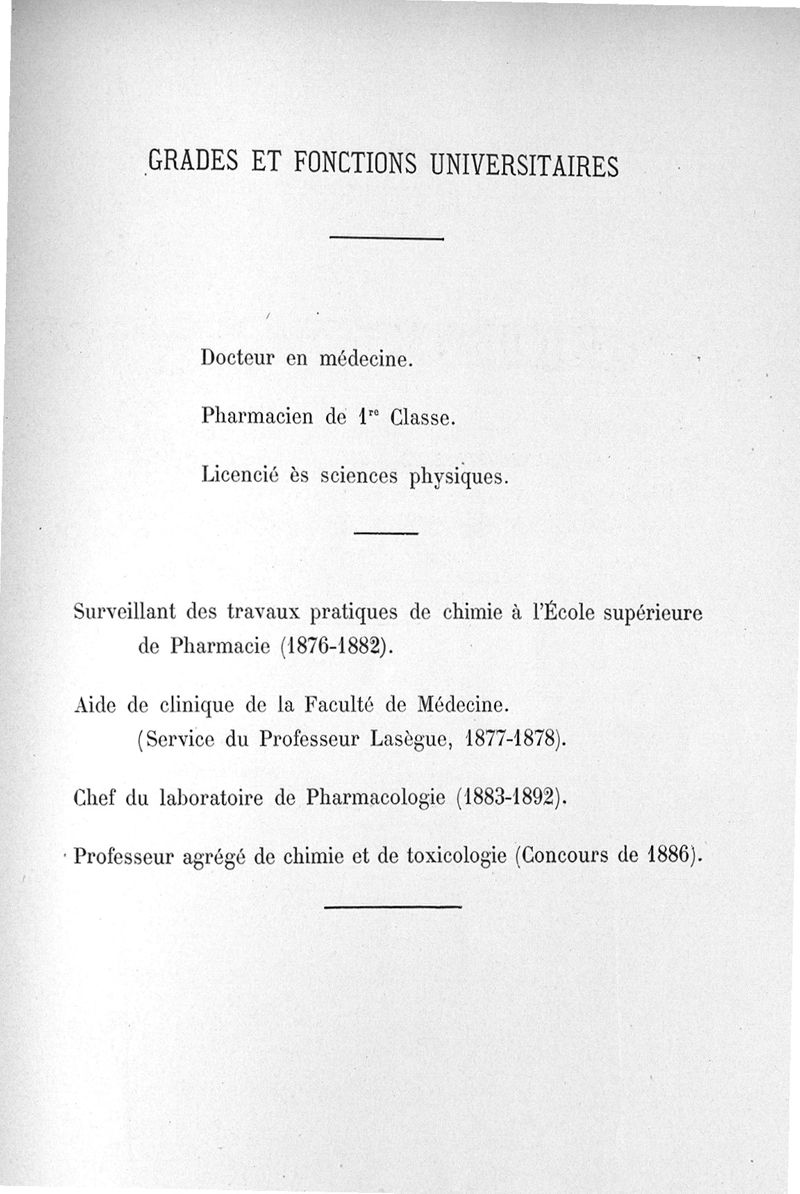 GRADES ET FONCTIONS UNIVERSITAIRES

Docteur en médecine.

Pharmacien de 1$^{re}$ Classe.

Licencié ès sciences physiques.

Surveillant des travaux pratiques de chimie à l'École supérieure de Pharmacie (1876-1882).

Aide de clinique de la Faculté de Médecine.
(Service du Professeur Lasègue, 1877-1878).

Chef du laboratoire de Pharmacologie (1883-1892).

Professeur agrégé de chimie et de toxicologie (Concours de 1886).